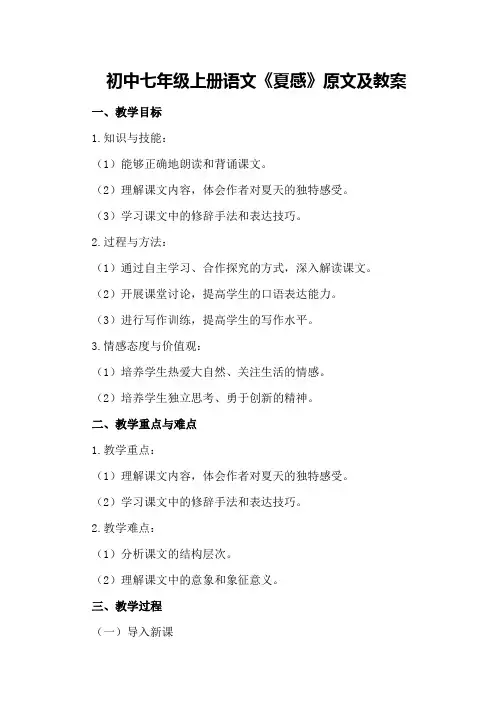 初中七年级上册语文《夏感》原文及教案

一、教学目标

1.知识与技能：

（1）能够正确地朗读和背诵课文。

（2）理解课文内容，体会作者对夏天的独特感受。

（3）学习课文中的修辞手法和表达技巧。

2.过程与方法：

（1）通过自主学习、合作探究的方式，深入解读课文。

（2）开展课堂讨论，提高学生的口语表达能力。

（3）进行写作训练，提高学生的写作水平。

3.情感态度与价值观：

（1）培养学生热爱大自然、关注生活的情感。

（2）培养学生独立思考、勇于创新的精神。

二、教学重点与难点

1.教学重点：

（1）理解课文内容，体会作者对夏天的独特感受。

（2）学习课文中的修辞手法和表达技巧。

2.教学难点：

（1）分析课文的结构层次。

（2）理解课文中的意象和象征意义。

三、教学过程

（一）导入新课